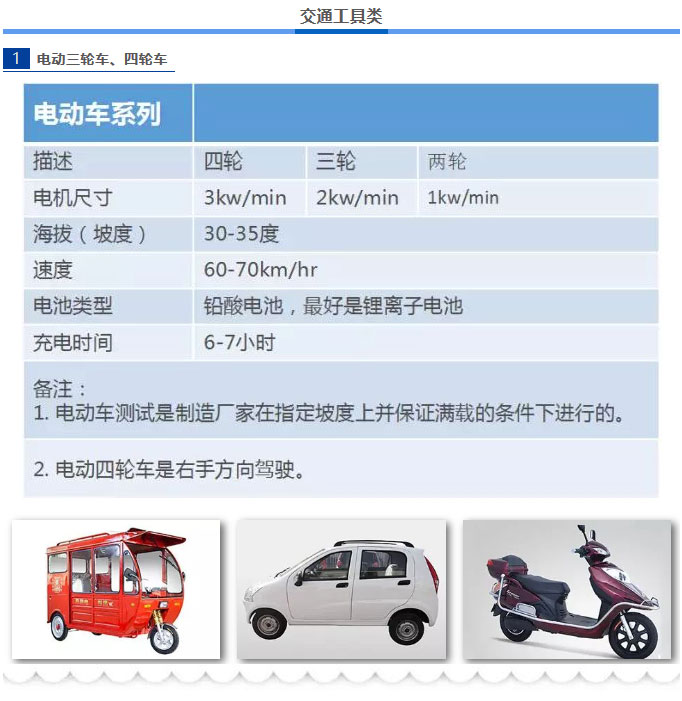 交通工具类

1 电动三轮车、四轮车

| 电动车系列 | | | |
|---|---|---|---|
| 描述 | 四轮 | 三轮 | 两轮 |
| 电机尺寸 | 3kw/min | 2kw/min | 1kw/min |
| 海拔（坡度） | 30-35度 | | |
| 速度 | 60-70km/hr | | |
| 电池类型 | 铅酸电池，最好是锂离子电池 | | |
| 充电时间 | 6-7小时 | | |

备注：
1. 电动车测试是制造厂家在指定坡度上并保证满载的条件下进行的。

2. 电动四轮车是右手方向驾驶。